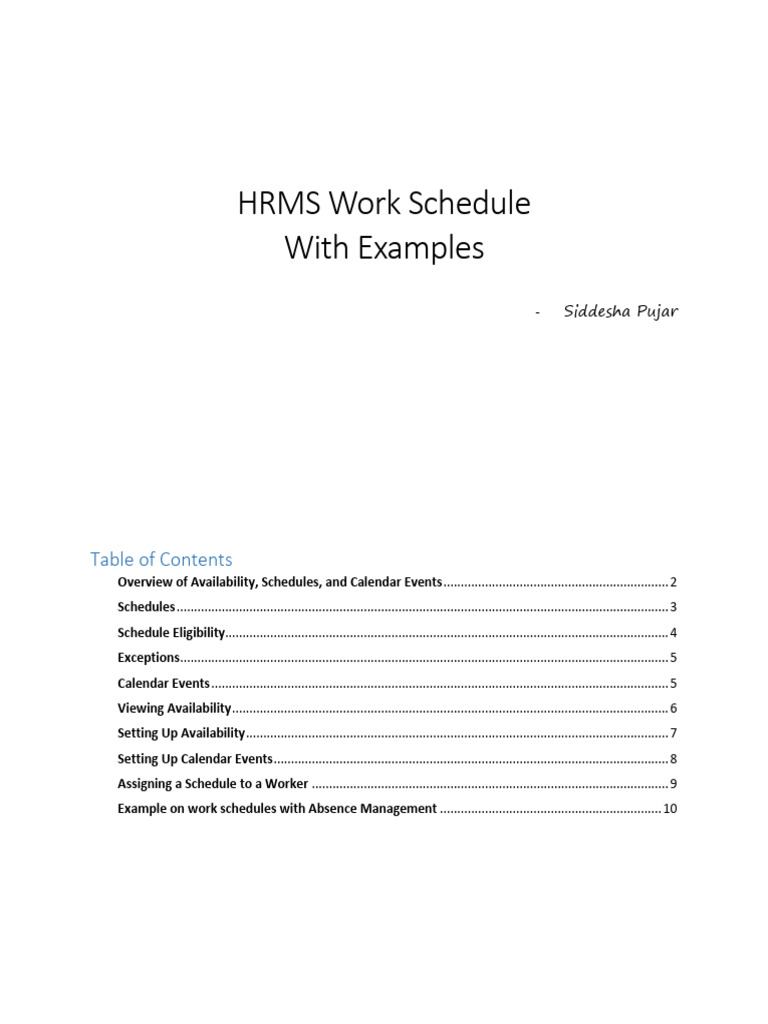 HRMS Work Schedule
With Examples

- Siddesha Pujar

Table of Contents

Overview of Availability, Schedules, and Calendar Events 2

Schedules 3

Schedule Eligibility 4

Exceptions 5

Calendar Events 5

Viewing Availability 6

Setting Up Availability 7

Setting Up Calendar Events 8

Assigning a Schedule to a Worker 9

Example on work schedules with Absence Management 10